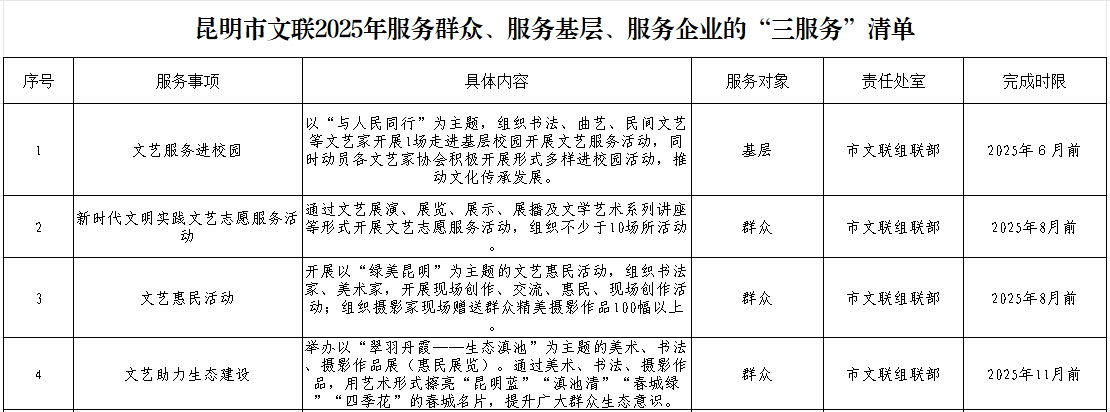 昆明市文联2025年服务群众、服务基层、服务企业的“三服务”清单

| 序号 | 服务事项 | 具体内容 | 服务对象 | 责任处室 | 完成时限 |
|---|---|---|---|---|---|
| 1 | 文艺服务进校园 | 以“与人民同行”为主题，组织书法、曲艺、民间文艺等文艺家开展1场走进基层校园开展文艺服务活动，同时动员各文艺家协会积极开展形式多样进校园活动，推动文化传承发展。 | 基层 | 市文联组联部 | 2025年6月前 |
| 2 | 新时代文明实践文艺志愿服务活动 | 通过文艺展演、展览、展示、展播及文学艺术系列讲座等形式开展文艺志愿服务活动，组织不少于10场所活动。 | 群众 | 市文联组联部 | 2025年8月前 |
| 3 | 文艺惠民活动 | 开展以“绿美昆明”为主题的文艺惠民活动，组织书法家、美术家，开展现场创作、交流、惠民、现场创作活动；组织摄影家现场赠送群众精美摄影作品100幅以上。 | 群众 | 市文联组联部 | 2025年8月前 |
| 4 | 文艺助力生态建设 | 举办以“翠羽丹霞——生态滇池”为主题的美术、书法、摄影作品展（惠民展览）。通过美术、书法、摄影作品，用艺术形式擦亮“昆明蓝”“滇池清”“春城绿”“四季花”的春城名片，提升广大群众生态意识。 | 群众 | 市文联组联部 | 2025年11月前 |